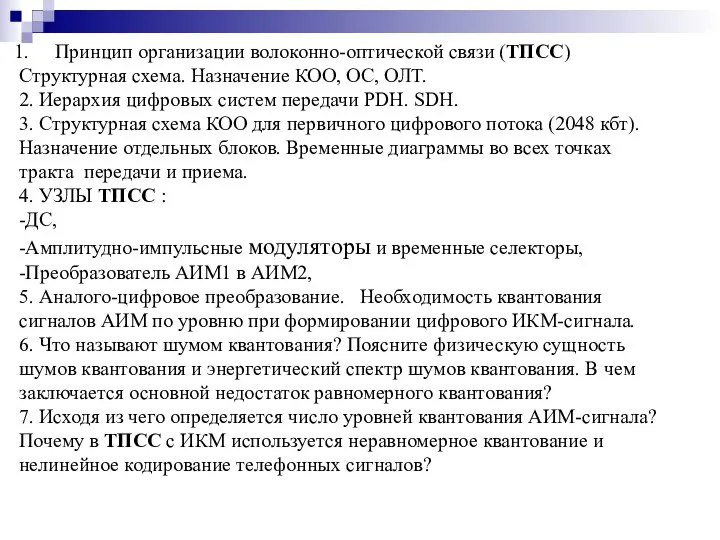 1. Принцип организации волоконно-оптической связи (ТПСС) Структурная схема. Назначение КОО, ОС, ОЛТ.
2. Иерархия цифровых систем передачи PDH. SDH.
3. Структурная схема КОО для первичного цифрового потока (2048 кбт). Назначение отдельных блоков. Временные диаграммы во всех точках тракта передачи и приема.
4. УЗЛЫ ТПСС :
-ДС,
-Амплитудно-импульсные модуляторы и временные селекторы,
-Преобразователь АИМ1 в АИМ2,
5. Аналого-цифровое преобразование. Необходимость квантования сигналов АИМ по уровню при формировании цифрового ИКМ-сигнала.
6. Что называют шумом квантования? Поясните физическую сущность шумов квантования и энергетический спектр шумов квантования. В чем заключается основной недостаток равномерного квантования?
7. Исходя из чего определяется число уровней квантования АИМ-сигнала? Почему в ТПСС с ИКМ используется неравномерное квантование и нелинейное кодирование телефонных сигналов?